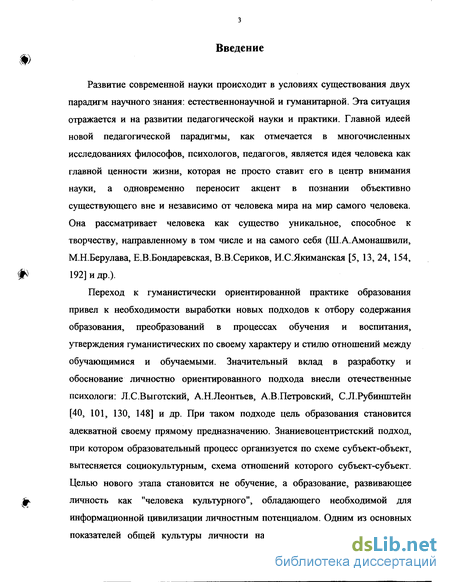 3

Введение

Развитие современной науки происходит в условиях существования двух парадигм научного знания: естественнонаучной и гуманитарной. Эта ситуация отражается и на развитии педагогической науки и практики. Главной идеей новой педагогической парадигмы, как отмечается в многочисленных исследованиях философов, психологов, педагогов, является идея человека как главной ценности жизни, которая не просто ставит его в центр внимания науки, а одновременно переносит акцент в познании объективно существующего вне и независимо от человека мира на мир самого человека. Она рассматривает человека как существо уникальное, способное к творчеству, направленному в том числе и на самого себя (Ш.А.Амонашвили, М.Н.Берулава, Е.В.Бондаревская, В.В.Сериков, И.С.Якиманская [5, 13, 24, 154, 192] и др.).

Переход к гуманистически ориентированной практике образования привел к необходимости выработки новых подходов к отбору содержания образования, преобразований в процессах обучения и воспитания, утверждения гуманистических по своему характеру и стилю отношений между обучающимися и обучаемыми. Значительный вклад в разработку и обоснование личностно ориентированного подхода внесли отечественные психологи: Л.С.Выготский, А.Н.Леонтьев, А.В.Петровский, С.Л.Рубинштейн [40, 101, 130, 148] и др. При таком подходе цель образования становится адекватной своему прямому предназначению. Знаниевоцентристский подход, при котором образовательный процесс организуется по схеме субъект-объект, вытесняется социокультурным, схема отношений которого субъект-субъект. Целью нового этапа становится не обучение, а образование, развивающее личность как "человека культурного", обладающего необходимой для информационной цивилизации личностным потенциалом. Одним из основных показателей общей культуры личности на

dsLib.net
библиотека диссертаций